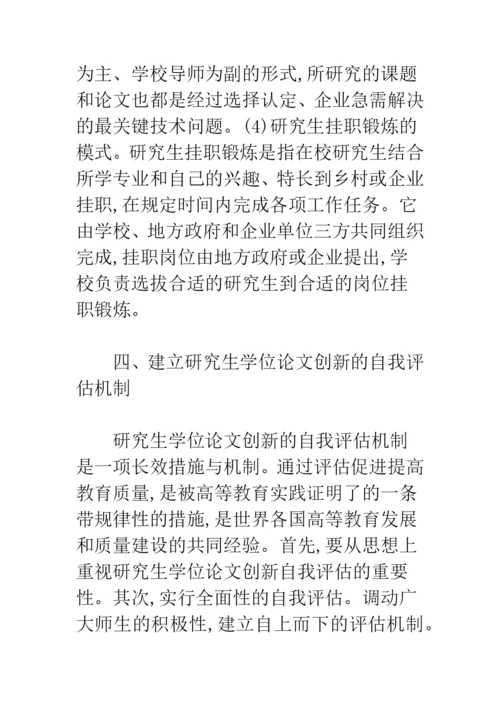 为主、学校导师为副的形式,所研究的课题和论文也都是经过选择认定、企业急需解决的最关键技术问题。(4)研究生挂职锻炼的模式。研究生挂职锻炼是指在校研究生结合所学专业和自己的兴趣、特长到乡村或企业挂职,在规定时间内完成各项工作任务。它由学校、地方政府和企业单位三方共同组织完成,挂职岗位由地方政府或企业提出,学校负责选拔合适的研究生到合适的岗位挂职锻炼。

四、建立研究生学位论文创新的自我评估机制

研究生学位论文创新的自我评估机制是一项长效措施与机制。通过评估促进提高教育质量,是被高等教育实践证明了的一条带规律性的措施,是世界各国高等教育发展和质量建设的共同经验。首先,要从思想上重视研究生学位论文创新自我评估的重要性。其次,实行全面性的自我评估。调动广大师生的积极性,建立自上而下的评估机制。